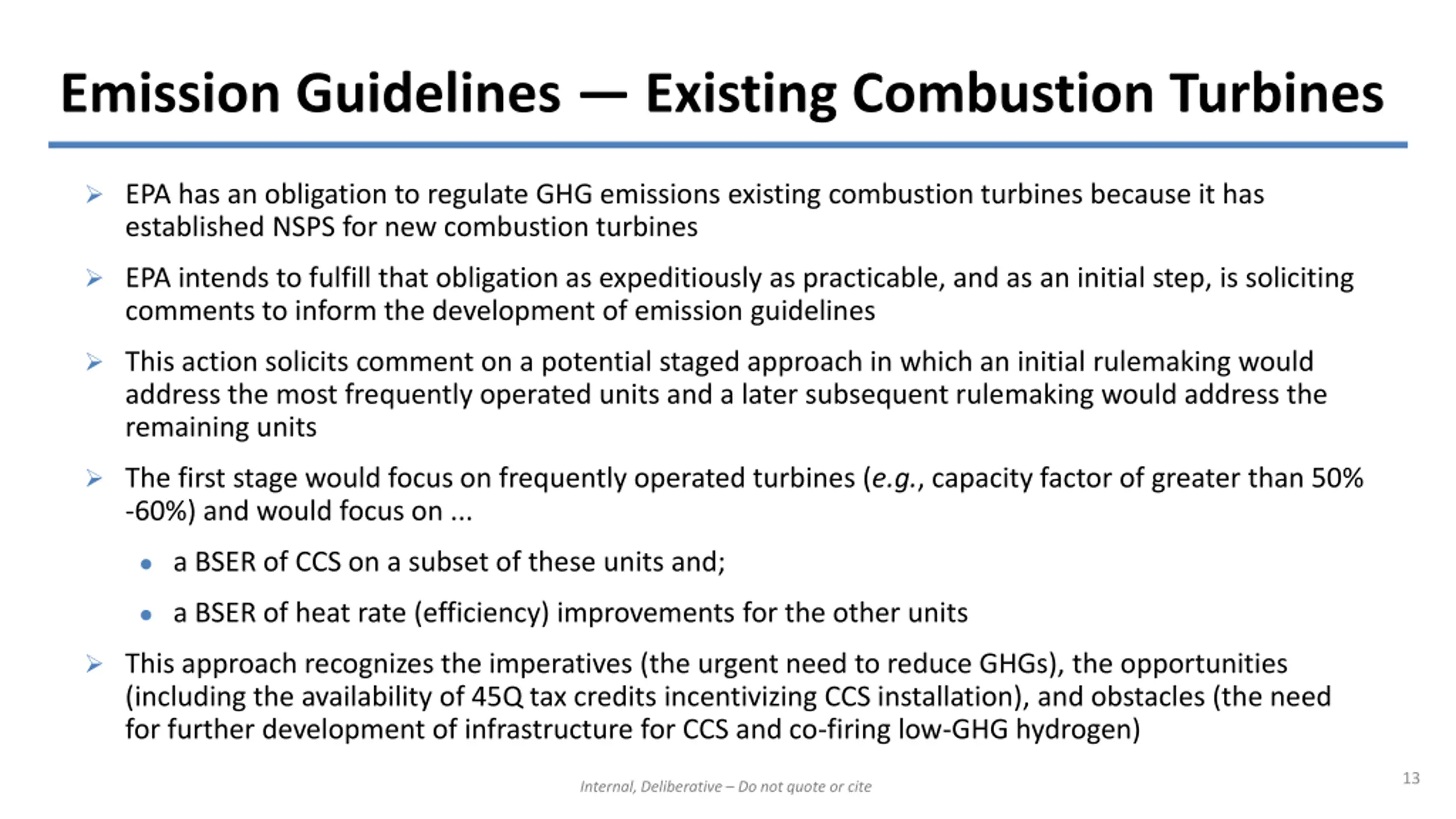 Emission Guidelines — Existing Combustion Turbines

➢ EPA has an obligation to regulate GHG emissions existing combustion turbines because it has established NSPS for new combustion turbines

➢ EPA intends to fulfill that obligation as expeditiously as practicable, and as an initial step, is soliciting comments to inform the development of emission guidelines

➢ This action solicits comment on a potential staged approach in which an initial rulemaking would address the most frequently operated units and a later subsequent rulemaking would address the remaining units

➢ The first stage would focus on frequently operated turbines (e.g., capacity factor of greater than 50% -60%) and would focus on ...

• a BSER of CCS on a subset of these units and;

• a BSER of heat rate (efficiency) improvements for the other units

➢ This approach recognizes the imperatives (the urgent need to reduce GHGs), the opportunities (including the availability of 45Q tax credits incentivizing CCS installation), and obstacles (the need for further development of infrastructure for CCS and co-firing low-GHG hydrogen)

Internal, Deliberative – Do not quote or cite

13